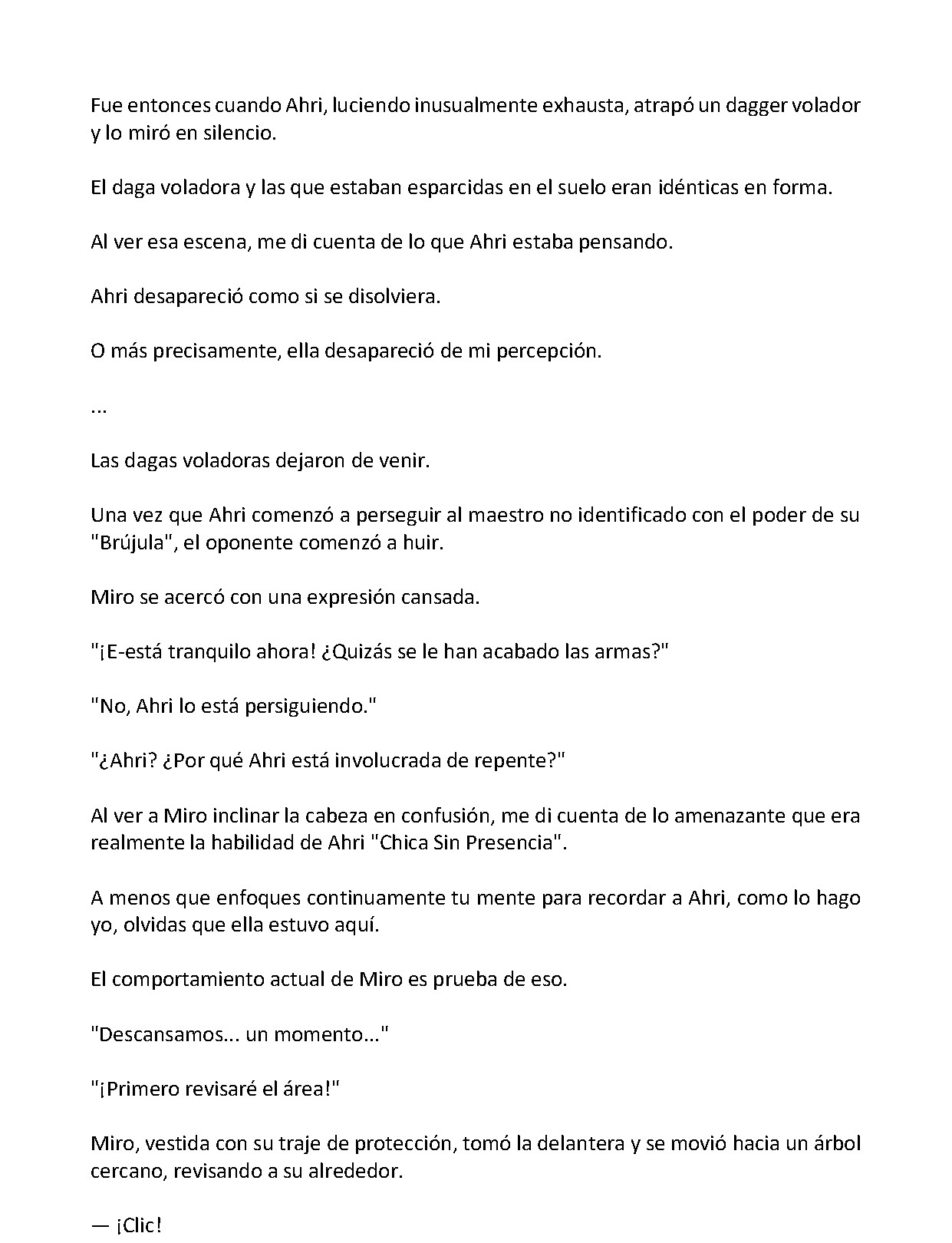 Fue entonces cuando Ahri, luciendo inusualmente exhausta, atrapó un dagger volador y lo miró en silencio.

El daga voladora y las que estaban esparcidas en el suelo eran idénticas en forma.

Al ver esa escena, me di cuenta de lo que Ahri estaba pensando.

Ahri desapareció como si se disolviera.

O más precisamente, ella desapareció de mi percepción.

...

Las dagas voladoras dejaron de venir.

Una vez que Ahri comenzó a perseguir al maestro no identificado con el poder de su "Brújula", el oponente comenzó a huir.

Miro se acercó con una expresión cansada.

"¡E-está tranquilo ahora! ¿Quizás se le han acabado las armas?"

"No, Ahri lo está persiguiendo."

"¿Ahri? ¿Por qué Ahri está involucrada de repente?"

Al ver a Miro inclinar la cabeza en confusión, me di cuenta de lo amenazante que era realmente la habilidad de Ahri "Chica Sin Presencia".

A menos que enfoques continuamente tu mente para recordar a Ahri, como lo hago yo, olvidas que ella estuvo aquí.

El comportamiento actual de Miro es prueba de eso.

"Descansamos... un momento..."

"¡Primero revisaré el área!"

Miro, vestida con su traje de protección, tomó la delantera y se movió hacia un árbol cercano, revisando a su alrededor.

— ¡Clic!